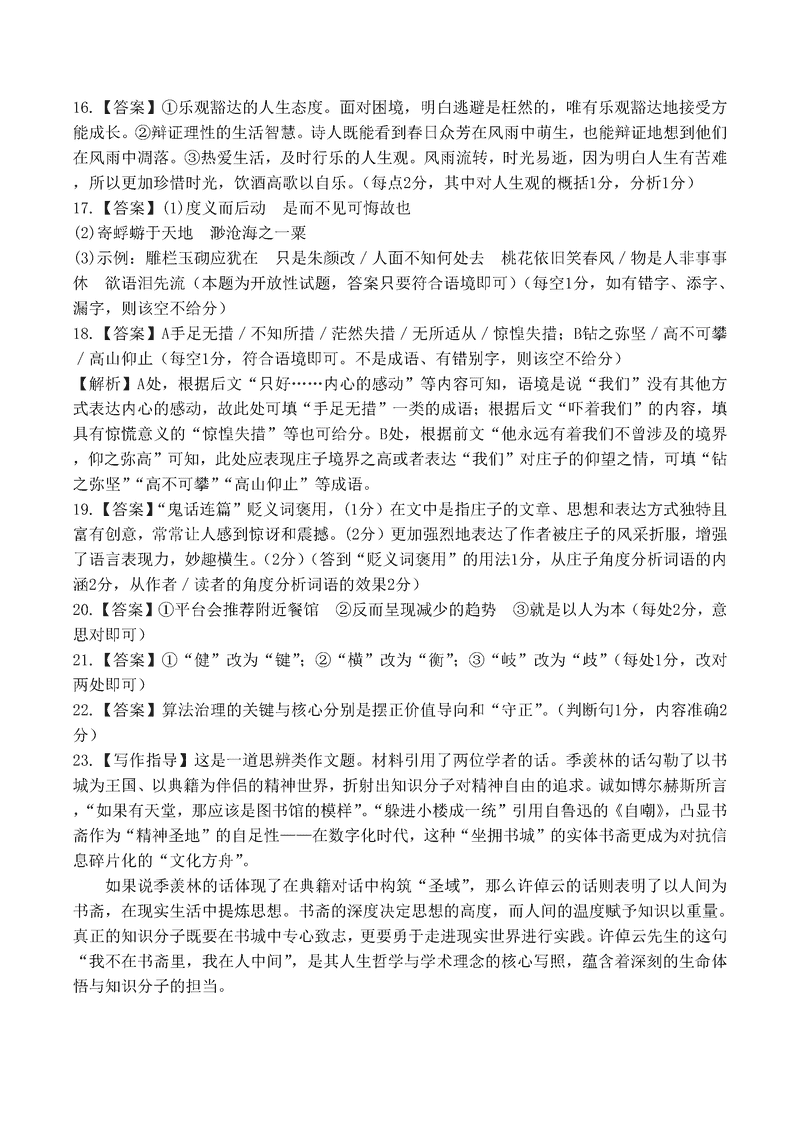 16.【答案】①乐观豁达的人生态度。面对困境，明白逃避是枉然的，唯有乐观豁达地接受方能成长。②辩证理性的生活智慧。诗人既能看到春日众芳在风雨中萌生，也能辩证地想到他们在风雨中凋落。③热爱生活，及时行乐的人生观。风雨流转，时光易逝，因为明白人生有苦难，所以更加珍惜时光，饮酒高歌以自乐。（每点2分，其中对人生观的概括1分，分析1分）
17.【答案】(1)度义而后动　是而不见可悔故也
(2)寄蜉蝣于天地　渺沧海之一粟
(3)示例：雕栏玉砌应犹在　只是朱颜改／人面不知何处去　桃花依旧笑春风／物是人非事事休　欲语泪先流（本题为开放性试题，答案只要符合语境即可）（每空1分，如有错字、添字、漏字，则该空不给分）
18.【答案】A手足无措／不知所措／茫然失措／无所适从／惊惶失措；B钻之弥坚／高不可攀／高山仰止（每空1分，符合语境即可。不是成语、有错别字，则该空不给分）
【解析】A处，根据后文“只好……内心的感动”等内容可知，语境是说“我们”没有其他方式表达内心的感动，故此处可填“手足无措”一类的成语；根据后文“吓着我们”的内容，填具有惊慌意义的“惊惶失措”等也可给分。B处，根据前文“他永远有着我们不曾涉及的境界，仰之弥高”可知，此处应表现庄子境界之高或者表达“我们”对庄子的仰望之情，可填“钻之弥坚”“高不可攀”“高山仰止”等成语。
19.【答案】“鬼话连篇”贬义词褒用，(1分）在文中是指庄子的文章、思想和表达方式独特且富有创意，常常让人感到惊讶和震撼。(2分）更加强烈地表达了作者被庄子的风采折服，增强了语言表现力，妙趣横生。(2分）（答到“贬义词褒用”的用法1分，从庄子角度分析词语的内涵2分，从作者／读者的角度分析词语的效果2分）
20.【答案】①平台会推荐附近餐馆　②反而呈现减少的趋势　③就是以人为本（每处2分，意思对即可）
21.【答案】①“健”改为“键”；②“横”改为“衡”；③“岐”改为“歧”（每处1分，改对两处即可）
22.【答案】算法治理的关键与核心分别是摆正价值导向和“守正”。（判断句1分，内容准确2分）
23.【写作指导】这是一道思辨类作文题。材料引用了两位学者的话。季羡林的话勾勒了以书城为王国、以典籍为伴侣的精神世界，折射出知识分子对精神自由的追求。诚如博尔赫斯所言，“如果有天堂，那应该是图书馆的模样”。“躲进小楼成一统”引用自鲁迅的《自嘲》，凸显书斋作为“精神圣地”的自足性——在数字化时代，这种“坐拥书城”的实体书斋更成为对抗信息碎片化的“文化方舟”。

如果说季羡林的话体现了在典籍对话中构筑“圣域”，那么许倬云的话则表明了以人间为书斋，在现实生活中提炼思想。书斋的深度决定思想的高度，而人间的温度赋予知识以重量。真正的知识分子既要在书城中专心致志，更要勇于走进现实世界进行实践。许倬云先生的这句“我不在书斋里，我在人中间”，是其人生哲学与学术理念的核心写照，蕴含着深刻的生命体悟与知识分子的担当。